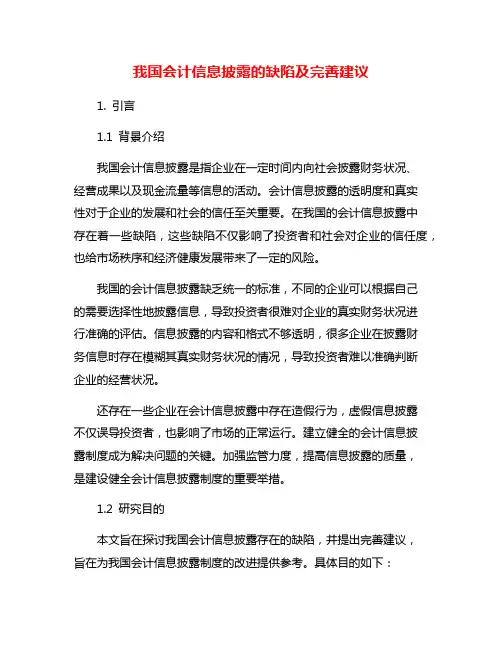 我国会计信息披露的缺陷及完善建议

1. 引言

1.1 背景介绍

我国会计信息披露是指企业在一定时间内向社会披露财务状况、经营成果以及现金流量等信息的活动。会计信息披露的透明度和真实性对于企业的发展和社会的信任至关重要。在我国的会计信息披露中存在着一些缺陷，这些缺陷不仅影响了投资者和社会对企业的信任度，也给市场秩序和经济健康发展带来了一定的风险。

我国的会计信息披露缺乏统一的标准，不同的企业可以根据自己的需要选择性地披露信息，导致投资者很难对企业的真实财务状况进行准确的评估。信息披露的内容和格式不够透明，很多企业在披露财务信息时存在模糊其真实财务状况的情况，导致投资者难以准确判断企业的经营状况。

还存在一些企业在会计信息披露中存在造假行为，虚假信息披露不仅误导投资者，也影响了市场的正常运行。建立健全的会计信息披露制度成为解决问题的关键。加强监管力度，提高信息披露的质量，是建设健全会计信息披露制度的重要举措。

1.2 研究目的

本文旨在探讨我国会计信息披露存在的缺陷，并提出完善建议，旨在为我国会计信息披露制度的改进提供参考。具体目的如下：